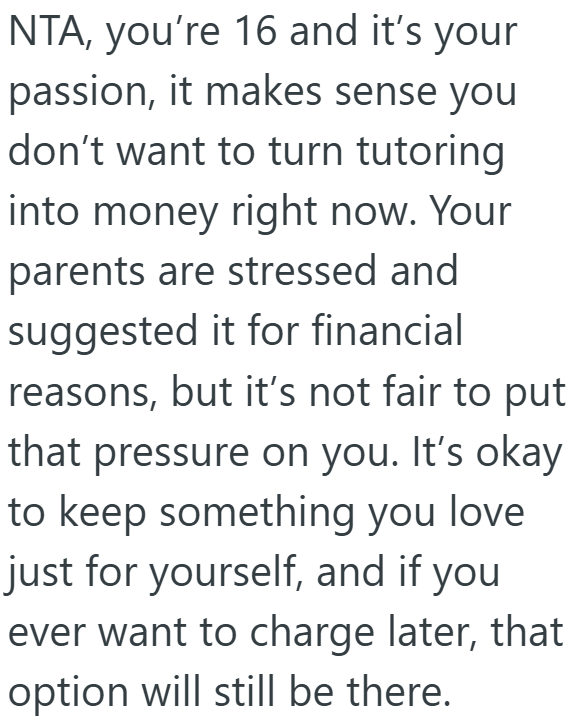 NTA, you’re 16 and it’s your passion, it makes sense you don’t want to turn tutoring into money right now. Your parents are stressed and suggested it for financial reasons, but it’s not fair to put that pressure on you. It’s okay to keep something you love just for yourself, and if you ever want to charge later, that option will still be there.